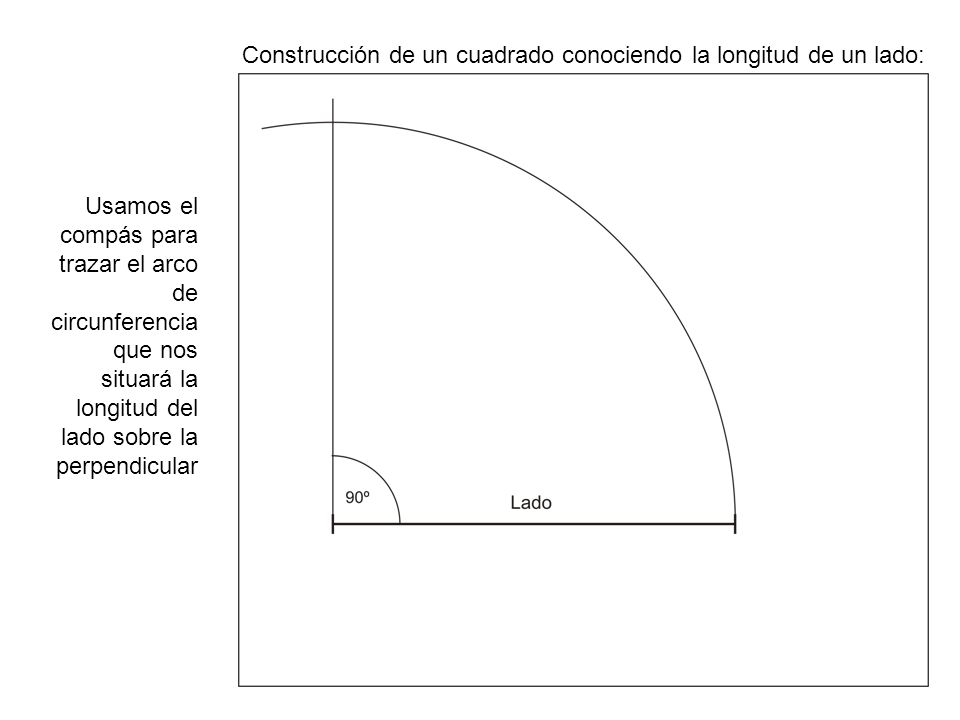 Construcción de un cuadrado conociendo la longitud de un lado:

Usamos el compás para trazar el arco de circunferencia que nos situará la longitud del lado sobre la perpendicular

90º

Lado